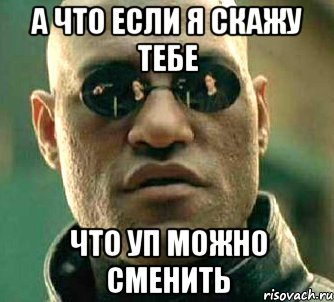 А ЧТО ЕСЛИ Я СКАЖУ ТЕБЕ

ЧТО УП МОЖНО СМЕНИТЬ

risovach.ru